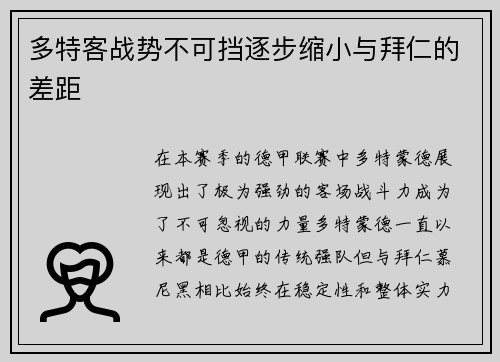 多特客战势不可挡逐步缩小与拜仁的差距

在本赛季的德甲联赛中多特蒙德展现出了极为强劲的客场战斗力成为了不可忽视的力量多特蒙德一直以来都是德甲的传统强队但与拜仁慕尼黑相比始终在稳定性和整体实力